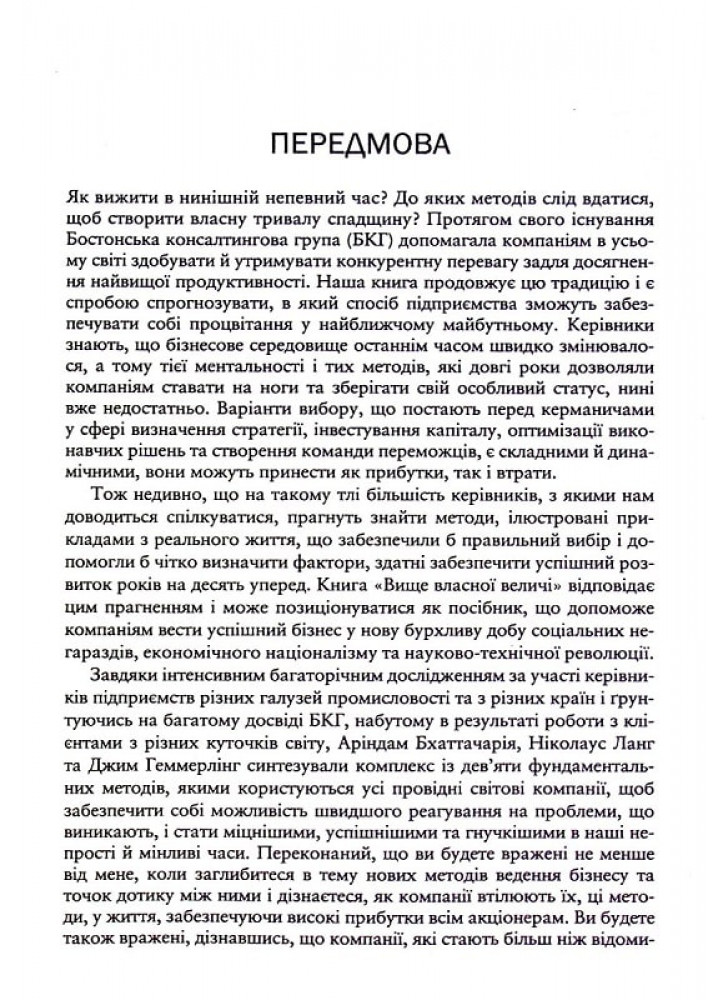 ПЕРЕДМОВА

Як вижити в нинішній непевний час? До яких методів слід вдатися, щоб створити власну тривалу спадщину? Протягом свого існування Бостонська консалтингова група (БКГ) допомагала компаніям в усьому світі здобувати й утримувати конкурентну перевагу задля досягнення найвищої продуктивності. Наша книга продовжує цю традицію і є спробою спрогнозувати, в який спосіб підприємства зможуть забезпечувати собі процвітання у найближчому майбутньому. Керівники знають, що бізнесове середовище останнім часом швидко змінювалося, а тому тієї ментальності і тих методів, які довгі роки дозволяли компаніям ставати на ноги та зберігати свій особливий статус, нині вже недостатньо. Варіанти вибору, що постають перед керманичами у сфері визначення стратегії, інвестування капіталу, оптимізації виконавчих рішень та створення команди переможців, є складними й динамічними, вони можуть принести як прибутки, так і втрати.

Тож недивно, що на такому тлі більшість керівників, з якими нам доводиться спілкуватися, прагнуть знайти методи, ілюстровані прикладами з реального життя, що забезпечили б правильний вибір і допомогли б чітко визначити фактори, здатні забезпечити успішний розвиток років на десять уперед. Книга «Вище власної величі» відповідає цим прагненням і може позиціонуватися як посібник, що допоможе компаніям вести успішний бізнес у нову бурхливу добу соціальних негараздів, економічного націоналізму та науково-технічної революції.

Завдяки інтенсивним багаторічним дослідженням за участі керівників підприємств різних галузей промисловості та з різних країн і ґрунтуючись на багатому досвіді БКГ, набутому в результаті роботи з клієнтами з різних куточків світу, Аріндам Бхаттачарія, Ніколаус Ланг та Джим Геммерлінг синтезували комплекс із дев'яти фундаментальних методів, якими користуються усі провідні світові компанії, щоб забезпечити собі можливість швидшого реагування на проблеми, що виникають, і стати міцнішими, успішнішими та гнучкішими в наші непрості й мінливі часи. Переконаний, що ви будете вражені не менше від мене, коли заглибитеся в тему нових методів ведення бізнесу та точок дотику між ними і дізнаєтеся, як компанії втілюють їх, ці методи, у життя, забезпечуючи високі прибутки всім акціонерам. Ви будете також вражені, дізнавшись, що компанії, які стають більш ніж відоми-